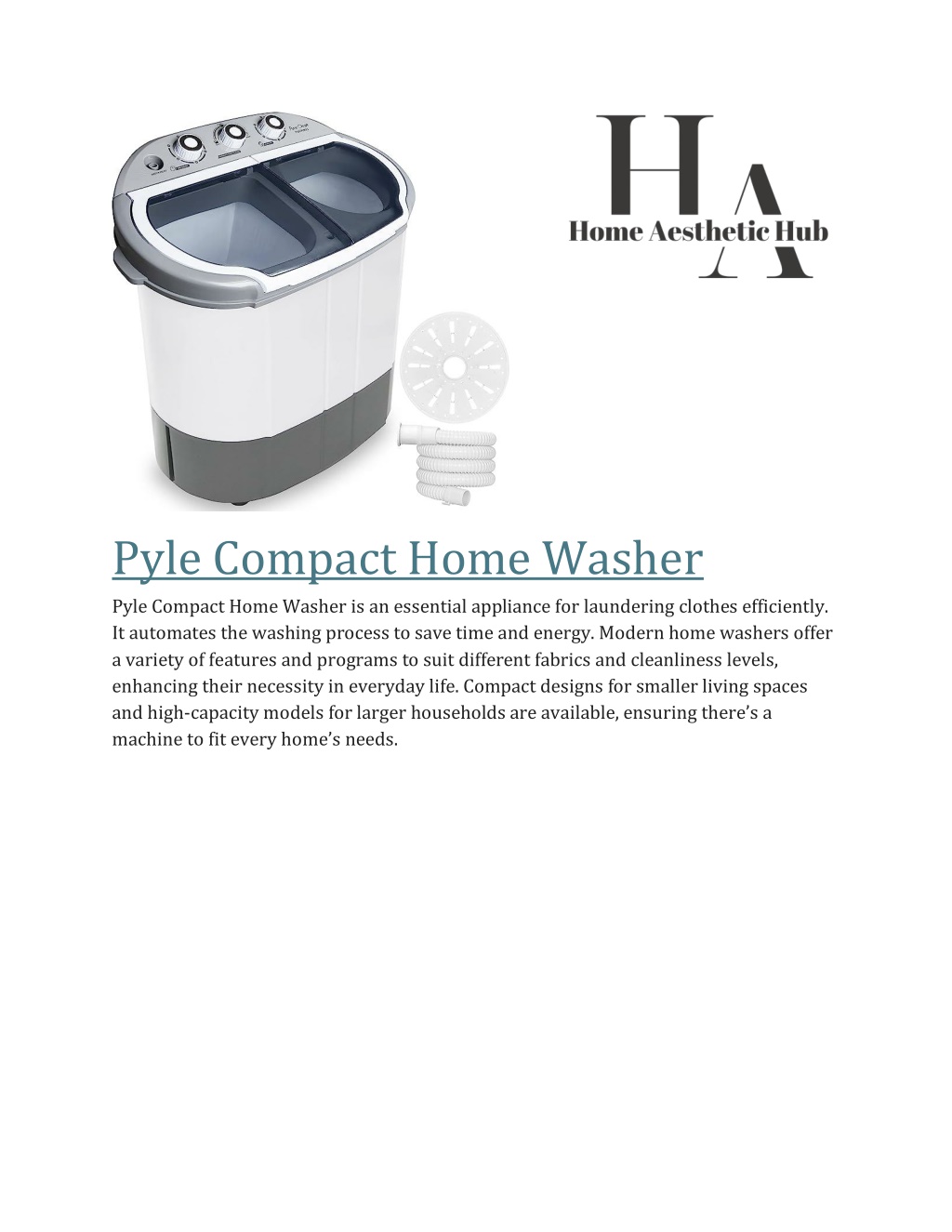 HA
Home Aesthetic Hub

Pyle Compact Home Washer

Pyle Compact Home Washer is an essential appliance for laundering clothes efficiently. It automates the washing process to save time and energy. Modern home washers offer a variety of features and programs to suit different fabrics and cleanliness levels, enhancing their necessity in everyday life. Compact designs for smaller living spaces and high-capacity models for larger households are available, ensuring there's a machine to fit every home's needs.